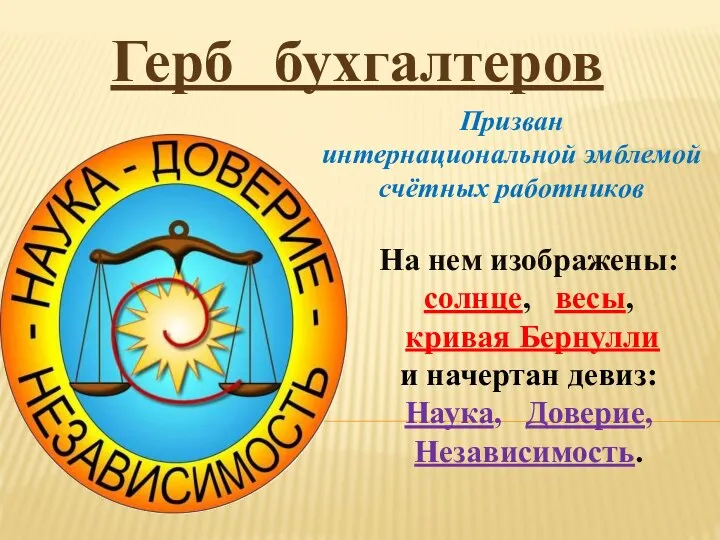 Герб бухгалтеров

Призван интернациональной эмблемой счётных работников

- НАУКА - ДОВЕРИЕ - НЕЗАВИСИМОСТЬ

На нем изображены: солнце, весы, кривая Бернулли и начертан девиз: Наука, Доверие, Независимость.